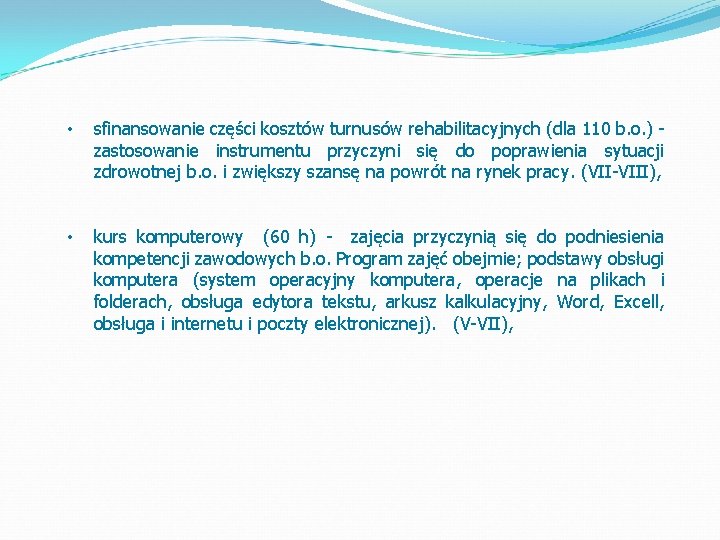 • sfinansowanie części kosztów turnusów rehabilitacyjnych (dla 110 b.o.) - zastosowanie instrumentu przyczyni się do poprawienia sytuacji zdrowotnej b.o. i zwiększy szansę na powrót na rynek pracy. (VII-VIII),

• kurs komputerowy (60 h) - zajęcia przyczynią się do podniesienia kompetencji zawodowych b.o. Program zajęć obejmie; podstawy obsługi komputera (system operacyjny komputera, operacje na plikach i folderach, obsługa edytora tekstu, arkusz kalkulacyjny, Word, Excell, obsługa i internetu i poczty elektronicznej). (V-VII),